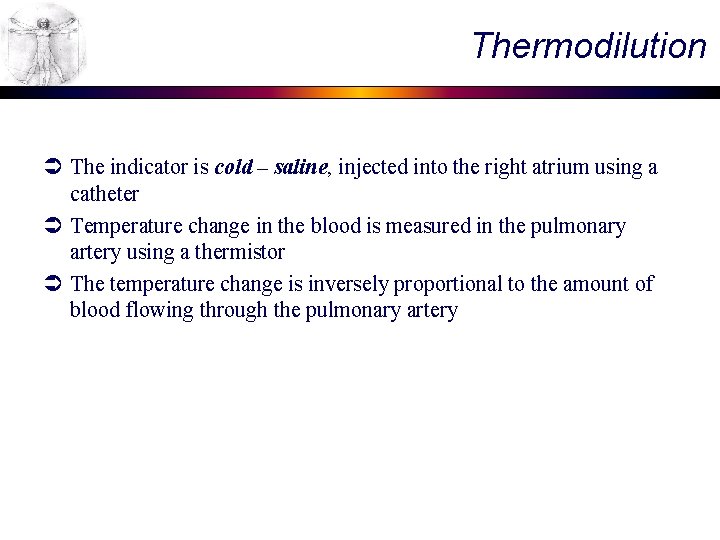 Thermodilution

➲ The indicator is cold – saline, injected into the right atrium using a catheter

➲ Temperature change in the blood is measured in the pulmonary artery using a thermistor

➲ The temperature change is inversely proportional to the amount of blood flowing through the pulmonary artery